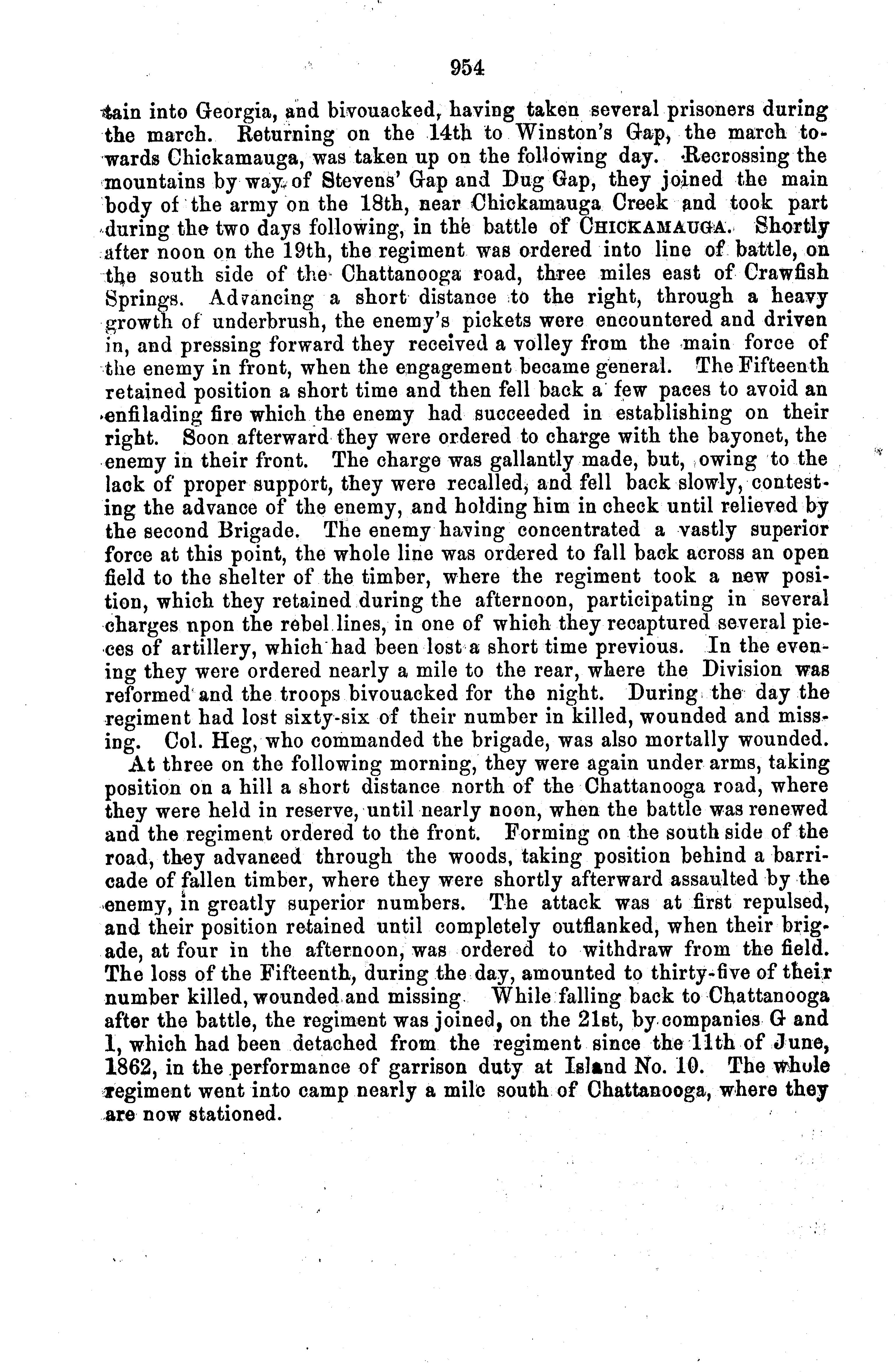 954

tain into Georgia, and bivouacked, having taken several prisoners during the march. Returning on the 14th to Winston's Gap, the march towards Chickamauga, was taken up on the following day. Recrossing the mountains by way of Stevens' Gap and Dug Gap, they joined the main body of the army on the 18th, near Chickamauga Creek and took part during the two days following, in the battle of CHICKAMAUGA. Shortly after noon on the 19th, the regiment was ordered into line of battle, on the south side of the Chattanooga road, three miles east of Crawfish Springs. Advancing a short distance to the right, through a heavy growth of underbrush, the enemy's pickets were encountered and driven in, and pressing forward they received a volley from the main force of the enemy in front, when the engagement became general. The Fifteenth retained position a short time and then fell back a few paces to avoid an enfilading fire which the enemy had succeeded in establishing on their right. Soon afterward they were ordered to charge with the bayonet, the enemy in their front. The charge was gallantly made, but, owing to the lack of proper support, they were recalled, and fell back slowly, contesting the advance of the enemy, and holding him in check until relieved by the second Brigade. The enemy having concentrated a vastly superior force at this point, the whole line was ordered to fall back across an open field to the shelter of the timber, where the regiment took a new position, which they retained during the afternoon, participating in several charges npon the rebel lines, in one of which they recaptured several pieces of artillery, which had been lost a short time previous. In the evening they were ordered nearly a mile to the rear, where the Division was reformed and the troops bivouacked for the night. During the day the regiment had lost sixty-six of their number in killed, wounded and missing. Col. Heg, who commanded the brigade, was also mortally wounded.

At three on the following morning, they were again under arms, taking position on a hill a short distance north of the Chattanooga road, where they were held in reserve, until nearly noon, when the battle was renewed and the regiment ordered to the front. Forming on the south side of the road, they advanced through the woods, taking position behind a barricade of fallen timber, where they were shortly afterward assaulted by the enemy, in greatly superior numbers. The attack was at first repulsed, and their position retained until completely outflanked, when their brigade, at four in the afternoon, was ordered to withdraw from the field. The loss of the Fifteenth, during the day, amounted to thirty-five of their number killed, wounded and missing. While falling back to Chattanooga after the battle, the regiment was joined, on the 21st, by companies G and I, which had been detached from the regiment since the 11th of June, 1862, in the performance of garrison duty at Island No. 10. The whole regiment went into camp nearly a mile south of Chattanooga, where they are now stationed.